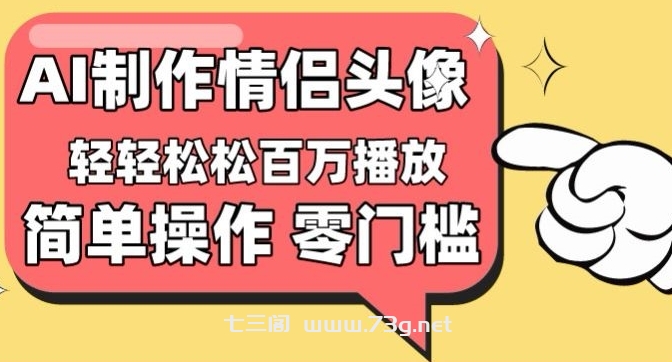 AI制作情侣头像

轻轻松松百万播放

简单操作 零门槛

七三阁 www.73g.net